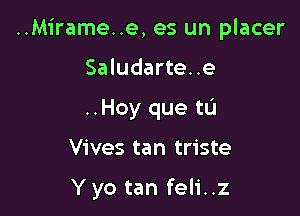 ..Mírame..e, es un placer

Saludarte..e

..Hoy que tú

Vives tan triste

Y yo tan feli..z